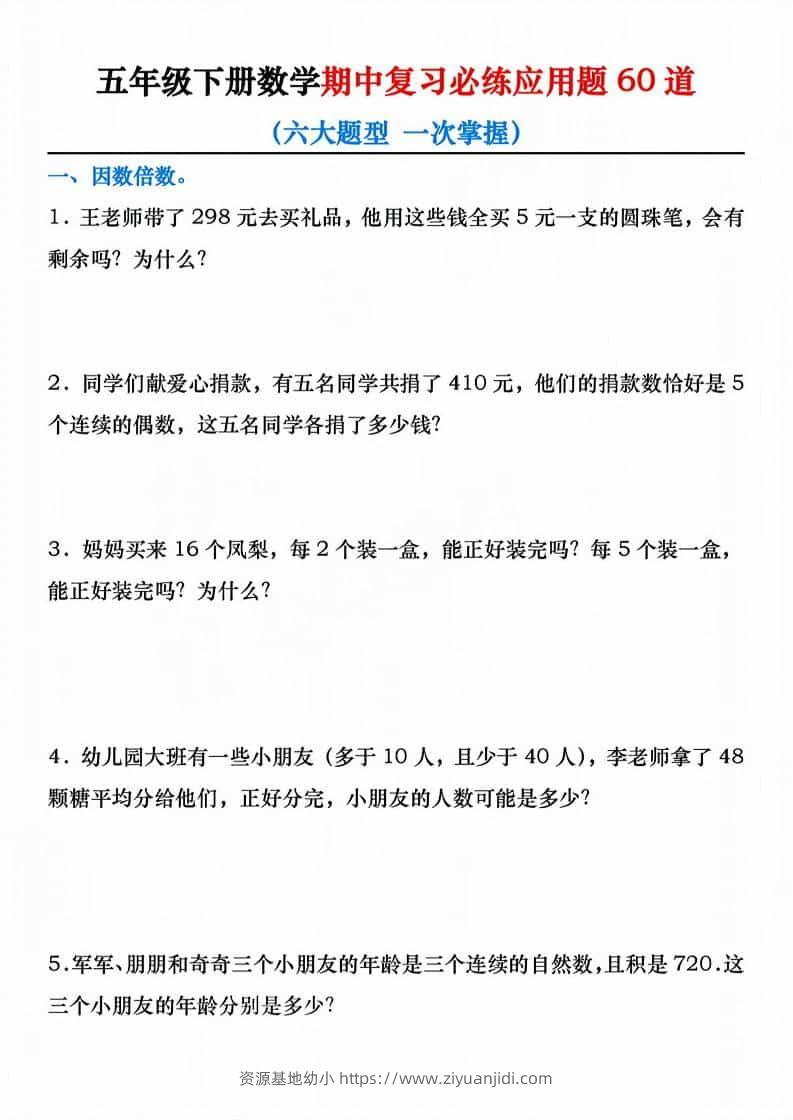 五年级下册数学期中复习必练应用题 60 道

（六大题型 一次掌握）

一、因数倍数。

1．王老师带了 298 元去买礼品，他用这些钱全买 5 元一支的圆珠笔，会有剩余吗？为什么？

2．同学们献爱心捐款，有五名同学共捐了 410 元，他们的捐款数恰好是 5 个连续的偶数，这五名同学各捐了多少钱？

3．妈妈买来 16 个凤梨，每 2 个装一盒，能正好装完吗？每 5 个装一盒，能正好装完吗？为什么？

4．幼儿园大班有一些小朋友（多于 10 人，且少于 40 人），李老师拿了 48 颗糖平均分给他们，正好分完，小朋友的人数可能是多少？

5.军军、朋朋和奇奇三个小朋友的年龄是三个连续的自然数，且积是 720.这三个小朋友的年龄分别是多少？

资源基地幼小 https://www.ziyuanjidi.com